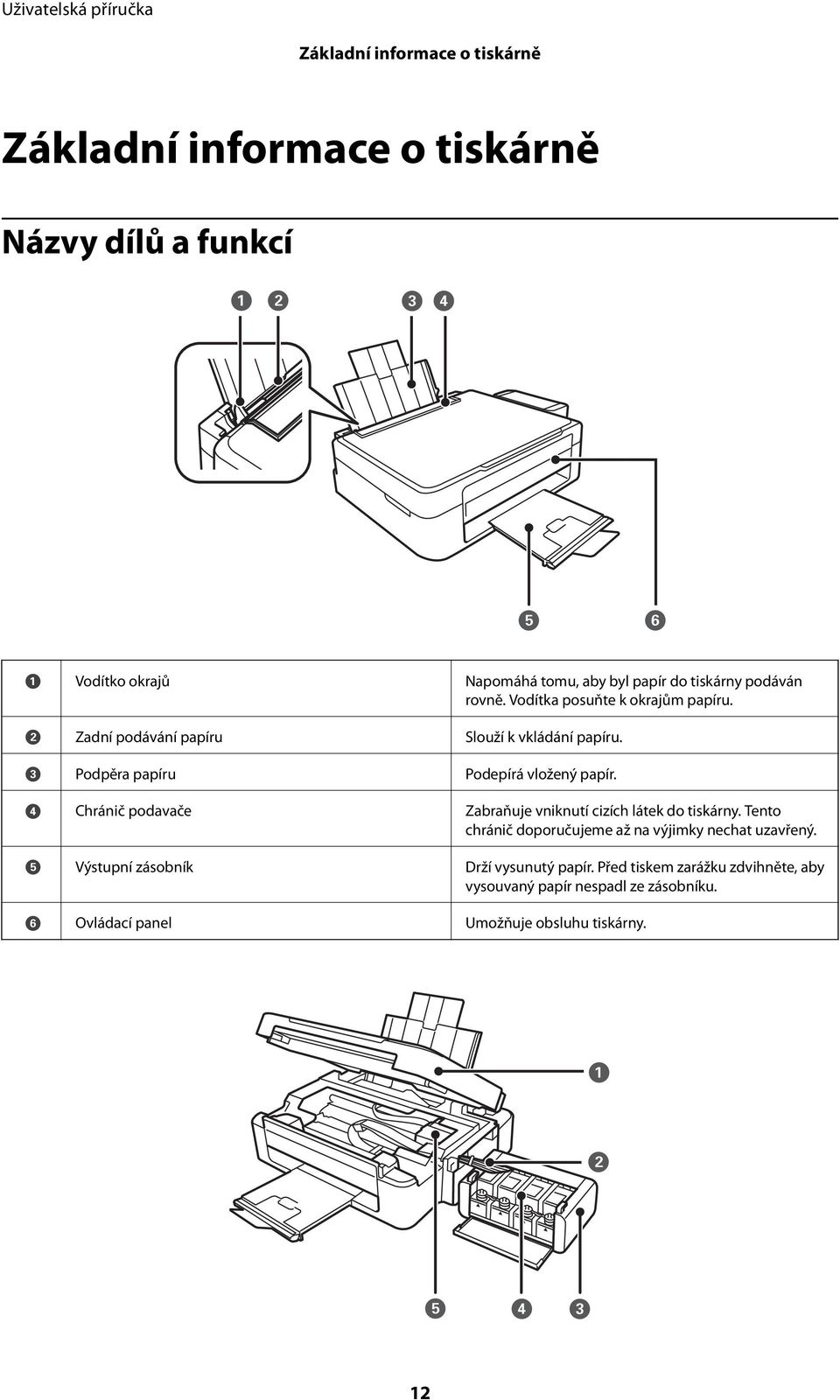 Uživatelská příručka

Základní informace o tiskárně

Základní informace o tiskárně

Názvy dílů a funkcí

1 2 3 4

5 6

| | | |
|---|---|---|
| 1 | Vodítko okrajů | Napomáhá tomu, aby byl papír do tiskárny podáván rovně. Vodítka posuňte k okrajům papíru. |
| 2 | Zadní podávání papíru | Slouží k vkládání papíru. |
| 3 | Podpěra papíru | Podepírá vložený papír. |
| 4 | Chránič podavače | Zabraňuje vniknutí cizích látek do tiskárny. Tento chránič doporučujeme až na výjimky nechat uzavřený. |
| 5 | Výstupní zásobník | Drží vysunutý papír. Před tiskem zarážku zdvihněte, aby vysouvaný papír nespadl ze zásobníku. |
| 6 | Ovládací panel | Umožňuje obsluhu tiskárny. |

1

2

5 4 3

12